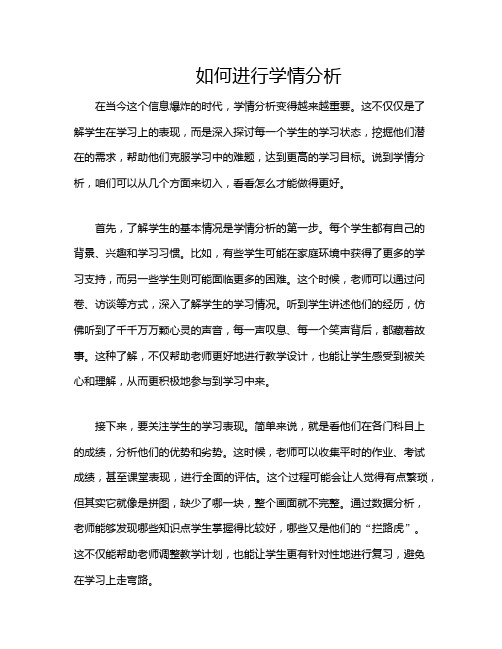 如何进行学情分析

在当今这个信息爆炸的时代，学情分析变得越来越重要。这不仅仅是了解学生在学习上的表现，而是深入探讨每一个学生的学习状态，挖掘他们潜在的需求，帮助他们克服学习中的难题，达到更高的学习目标。说到学情分析，咱们可以从几个方面来切入，看看怎么才能做得更好。

首先，了解学生的基本情况是学情分析的第一步。每个学生都有自己的背景、兴趣和学习习惯。比如，有些学生可能在家庭环境中获得了更多的学习支持，而另一些学生则可能面临更多的困难。这个时候，老师可以通过问卷、访谈等方式，深入了解学生的学习情况。听到学生讲述他们的经历，仿佛听到了千千万万颗心灵的声音，每一声叹息、每一个笑声背后，都藏着故事。这种了解，不仅帮助老师更好地进行教学设计，也能让学生感受到被关心和理解，从而更积极地参与到学习中来。

接下来，要关注学生的学习表现。简单来说，就是看他们在各门科目上的成绩，分析他们的优势和劣势。这时候，老师可以收集平时的作业、考试成绩，甚至课堂表现，进行全面的评估。这个过程可能会让人觉得有点繁琐，但其实它就像是拼图，缺少了哪一块，整个画面就不完整。通过数据分析，老师能够发现哪些知识点学生掌握得比较好，哪些又是他们的“拦路虎”。这不仅能帮助老师调整教学计划，也能让学生更有针对性地进行复习，避免在学习上走弯路。